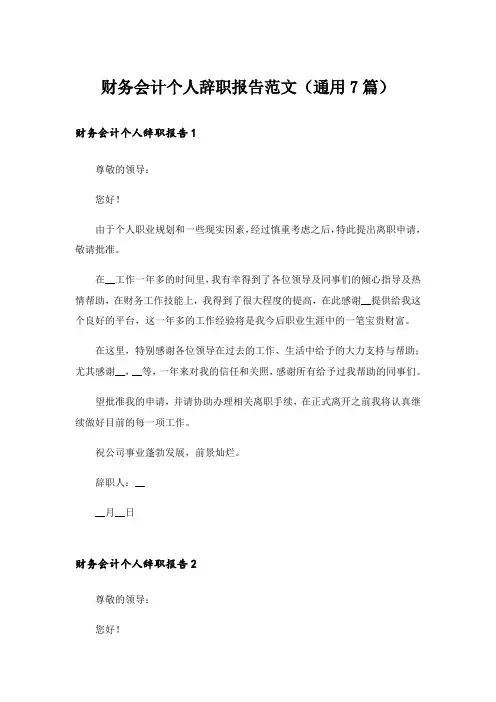 财务会计个人辞职报告范文（通用7篇）

财务会计个人辞职报告1

尊敬的领导：

您好！

由于个人职业规划和一些现实因素，经过慎重考虑之后，特此提出离职申请，敬请批准。

在__工作一年多的时间里，我有幸得到了各位领导及同事们的倾心指导及热情帮助，在财务工作技能上，我得到了很大程度的提高，在此感谢__提供给我这个良好的平台，这一年多的工作经验将是我今后职业生涯中的一笔宝贵财富。

在这里，特别感谢各位领导在过去的工作、生活中给予的大力支持与帮助；尤其感谢__，__等，一年来对我的信任和关照，感谢所有给予过我帮助的同事们。

望批准我的申请，并请协助办理相关离职手续，在正式离开之前我将认真继续做好目前的每一项工作。

祝公司事业蓬勃发展，前景灿烂。

辞职人：__

__月__日

财务会计个人辞职报告2

尊敬的领导：

您好！